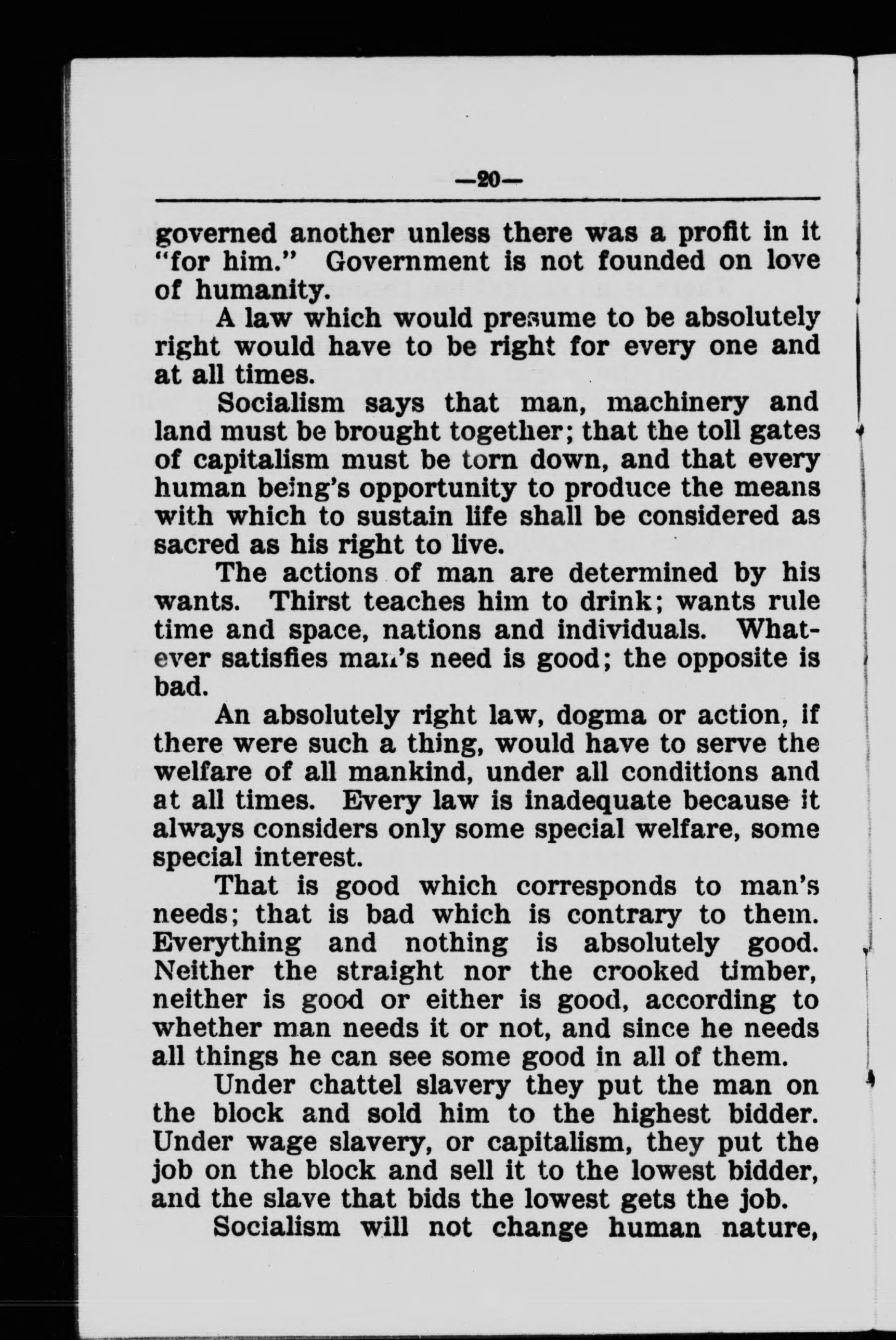 —20—

governed another unless there was a profit in it "for him." Government is not founded on love of humanity.

A law which would presume to be absolutely right would have to be right for every one and at all times.

Socialism says that man, machinery and land must be brought together; that the toll gates of capitalism must be torn down, and that every human being's opportunity to produce the means with which to sustain life shall be considered as sacred as his right to live.

The actions of man are determined by his wants. Thirst teaches him to drink; wants rule time and space, nations and individuals. Whatever satisfies man's need is good; the opposite is bad.

An absolutely right law, dogma or action, if there were such a thing, would have to serve the welfare of all mankind, under all conditions and at all times. Every law is inadequate because it always considers only some special welfare, some special interest.

That is good which corresponds to man's needs; that is bad which is contrary to them. Everything and nothing is absolutely good. Neither the straight nor the crooked timber, neither is good or either is good, according to whether man needs it or not, and since he needs all things he can see some good in all of them.

Under chattel slavery they put the man on the block and sold him to the highest bidder. Under wage slavery, or capitalism, they put the job on the block and sell it to the lowest bidder, and the slave that bids the lowest gets the job.

Socialism will not change human nature,